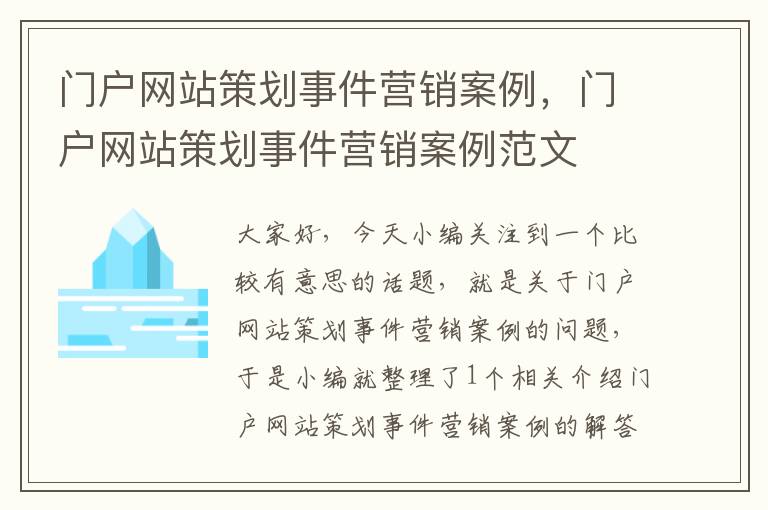 门户网站策划事件营销案例，门户网站策划事件营销案例范文

大家好，今天小编关注到一个比较有意思的话题，就是关于门户网站策划事件营销案例的问题，于是小编就整理了1个相关介绍门户网站策划事件营销案例的解答